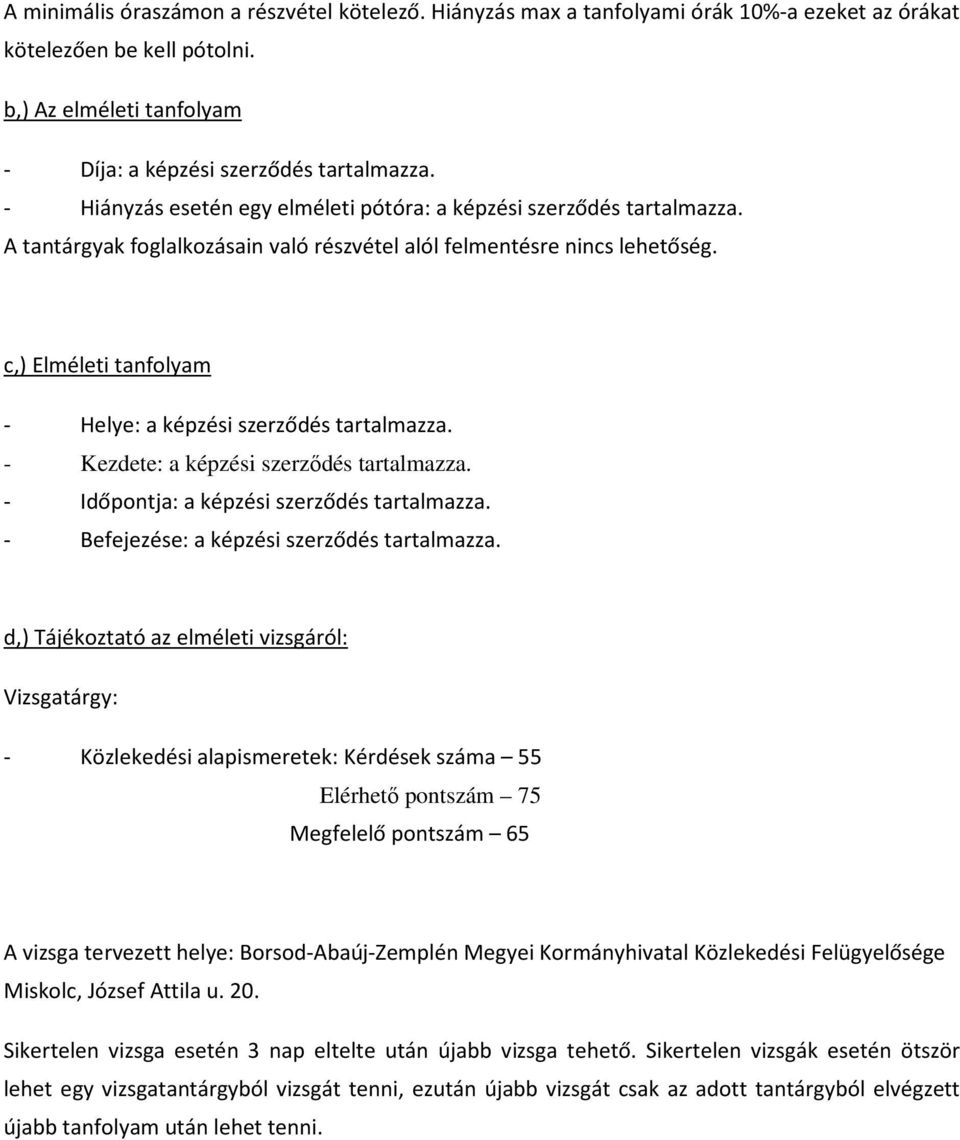 A minimális óraszámon a részvétel kötelező. Hiányzás max a tanfolyami órák 10%-a ezeket az órákat kötelezően be kell pótolni.

b,) Az elméleti tanfolyam

- Díja: a képzési szerződés tartalmazza.
- Hiányzás esetén egy elméleti pótóra: a képzési szerződés tartalmazza.
A tantárgyak foglalkozásain való részvétel alól felmentésre nincs lehetőség.

c,) Elméleti tanfolyam

- Helye: a képzési szerződés tartalmazza.
- Kezdete: a képzési szerződés tartalmazza.
- Időpontja: a képzési szerződés tartalmazza.
- Befejezése: a képzési szerződés tartalmazza.

d,) Tájékoztató az elméleti vizsgáról:

Vizsgatárgy:

- Közlekedési alapismeretek: Kérdések száma – 55
Elérhető pontszám – 75
Megfelelő pontszám – 65

A vizsga tervezett helye: Borsod-Abaúj-Zemplén Megyei Kormányhivatal Közlekedési Felügyelősége Miskolc, József Attila u. 20.

Sikertelen vizsga esetén 3 nap eltelte után újabb vizsga tehető. Sikertelen vizsgák esetén ötször lehet egy vizsgatantárgyból vizsgát tenni, ezután újabb vizsgát csak az adott tantárgyból elvégzett újabb tanfolyam után lehet tenni.